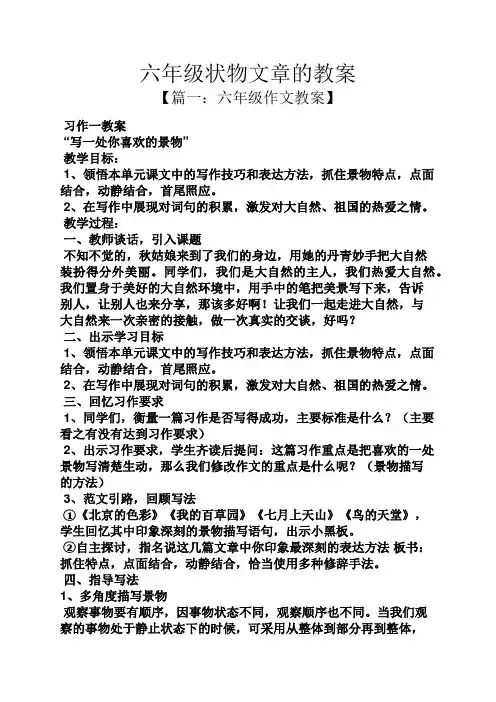 六年级状物文章的教案

【篇一：六年级作文教案】

习作一教案

“写一处你喜欢的景物”

教学目标：

1、领悟本单元课文中的写作技巧和表达方法，抓住景物特点，点面结合，动静结合，首尾照应。

2、在写作中展现对词句的积累，激发对大自然、祖国的热爱之情。

教学过程：

一、教师谈话，引入课题

不知不觉的，秋姑娘来到了我们的身边，用她的丹青妙手把大自然装扮得分外美丽。同学们，我们是大自然的主人，我们热爱大自然。我们置身于美好的大自然环境中，用手中的笔把美景写下来，告诉别人，让别人也来分享，那该多好啊！让我们一起走进大自然，与大自然来一次亲密的接触，做一次真实的交谈，好吗？

二、出示学习目标

1、领悟本单元课文中的写作技巧和表达方法，抓住景物特点，点面结合，动静结合，首尾照应。

2、在写作中展现对词句的积累，激发对大自然、祖国的热爱之情。

三、回忆习作要求

1、同学们，衡量一篇习作是否写得成功，主要标准是什么？（主要看之有没有达到习作要求）

2、出示习作要求，学生齐读后提问：这篇习作重点是把喜欢的一处景物写清楚生动，那么我们修改作文的重点是什么呢？（景物描写的方法）

3、范文引路，回顾写法

①《北京的色彩》《我的百草园》《七月上天山》《鸟的天堂》，学生回忆其中印象深刻的景物描写语句，出示小黑板。

②自主探讨，指名说这几篇文章中你印象最深刻的表达方法 板书：抓住特点，点面结合，动静结合，恰当使用多种修辞手法。

四、指导写法

1、多角度描写景物

观察事物要有顺序，因事物状态不同，观察顺序也不同。当我们观察的事物处于静止状态下的时候，可采用从整体到部分再到整体，